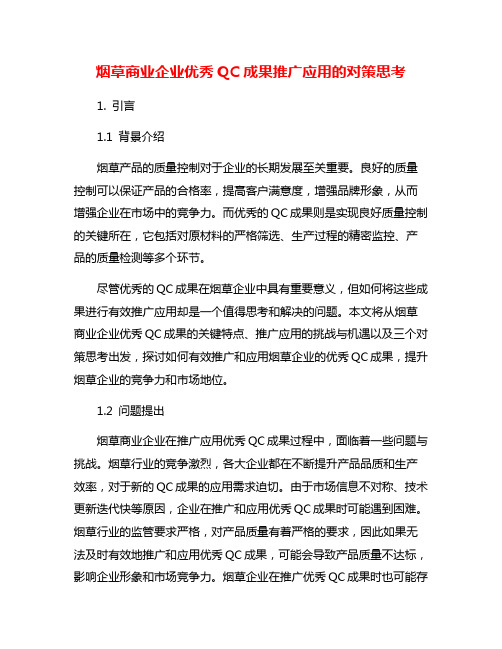 烟草商业企业优秀 QC 成果推广应用的对策思考

1. 引言

1.1 背景介绍

烟草产品的质量控制对于企业的长期发展至关重要。良好的质量控制可以保证产品的合格率，提高客户满意度，增强品牌形象，从而增强企业在市场中的竞争力。而优秀的 QC 成果则是实现良好质量控制的关键所在，它包括对原材料的严格筛选、生产过程的精密监控、产品的质量检测等多个环节。

尽管优秀的 QC 成果在烟草企业中具有重要意义，但如何将这些成果进行有效推广应用却是一个值得思考和解决的问题。本文将从烟草商业企业优秀 QC 成果的关键特点、推广应用的挑战与机遇以及三个对策思考出发，探讨如何有效推广和应用烟草企业的优秀 QC 成果，提升烟草企业的竞争力和市场地位。

1.2 问题提出

烟草商业企业在推广应用优秀 QC 成果过程中，面临着一些问题与挑战。烟草行业的竞争激烈，各大企业都在不断提升产品品质和生产效率，对于新的 QC 成果的应用需求迫切。由于市场信息不对称、技术更新迭代快等原因，企业在推广和应用优秀 QC 成果时可能遇到困难。烟草行业的监管要求严格，对产品质量有着严格的要求，因此如果无法及时有效地推广和应用优秀 QC 成果，可能会导致产品质量不达标，影响企业形象和市场竞争力。烟草企业在推广优秀 QC 成果时也可能存